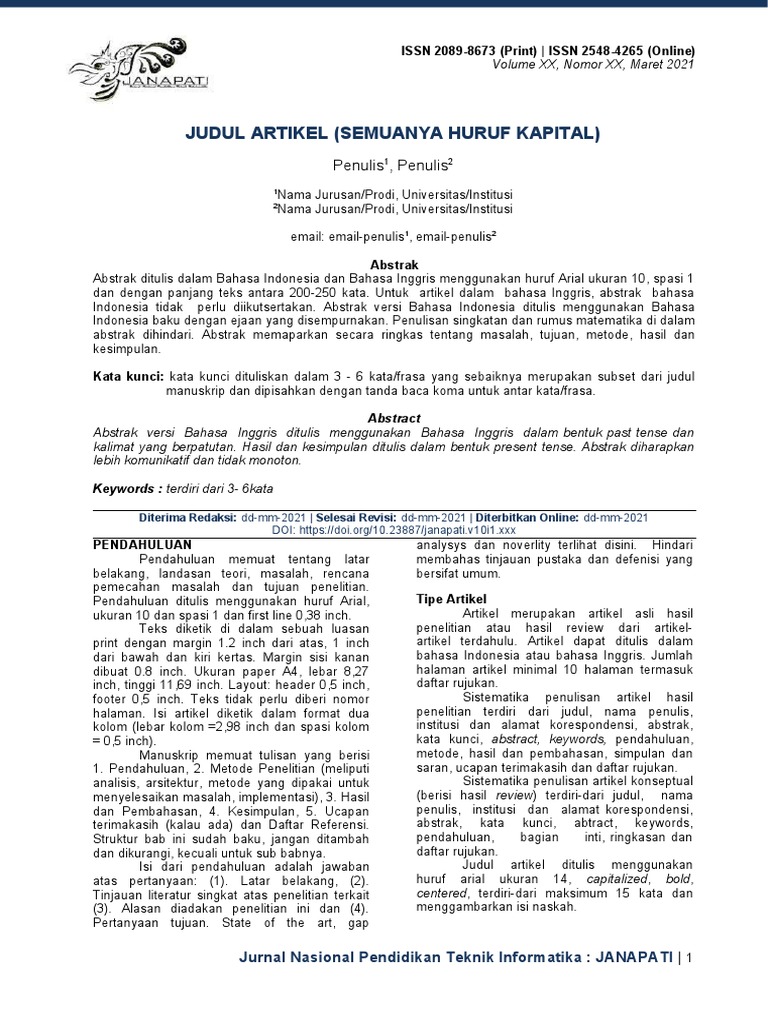 JANAPATI

ISSN 2089-8673 (Print) | ISSN 2548-4265 (Online)
Volume XX, Nomor XX, Maret 2021

JUDUL ARTIKEL (SEMUANYA HURUF KAPITAL)

Penulis$^{1}$, Penulis$^{2}$

$^{1}$Nama Jurusan/Prodi, Universitas/Institusi
$^{2}$Nama Jurusan/Prodi, Universitas/Institusi

email: email-penulis$^{1}$, email-penulis$^{2}$

Abstrak

Abstrak ditulis dalam Bahasa Indonesia dan Bahasa Inggris menggunakan huruf Arial ukuran 10, spasi 1 dan dengan panjang teks antara 200-250 kata. Untuk artikel dalam bahasa Inggris, abstrak bahasa Indonesia tidak perlu diikutsertakan. Abstrak versi Bahasa Indonesia ditulis menggunakan Bahasa Indonesia baku dengan ejaan yang disempurnakan. Penulisan singkatan dan rumus matematika di dalam abstrak dihindari. Abstrak memaparkan secara ringkas tentang masalah, tujuan, metode, hasil dan kesimpulan.

Kata kunci: kata kunci dituliskan dalam 3 - 6 kata/frasa yang sebaiknya merupakan subset dari judul manuskrip dan dipisahkan dengan tanda baca koma untuk antar kata/frasa.

Abstract

Abstrak versi Bahasa Inggris ditulis menggunakan Bahasa Inggris dalam bentuk past tense dan kalimat yang berpatutan. Hasil dan kesimpulan ditulis dalam bentuk present tense. Abstrak diharapkan lebih komunikatif dan tidak monoton.

Keywords : terdiri dari 3- 6kata

Diterima Redaksi: dd-mm-2021 | Selesai Revisi: dd-mm-2021 | Diterbitkan Online: dd-mm-2021
DOI: https://doi.org/10.23887/janapati.v10i1.xxx

PENDAHULUAN

Pendahuluan memuat tentang latar belakang, landasan teori, masalah, rencana pemecahan masalah dan tujuan penelitian. Pendahuluan ditulis menggunakan huruf Arial, ukuran 10 dan spasi 1 dan first line 0,38 inch.

Teks diketik di dalam sebuah luasan print dengan margin 1.2 inch dari atas, 1 inch dari bawah dan kiri kertas. Margin sisi kanan dibuat 0.8 inch. Ukuran paper A4, lebar 8,27 inch, tinggi 11,69 inch. Layout: header 0,5 inch, footer 0,5 inch. Teks tidak perlu diberi nomor halaman. Isi artikel diketik dalam format dua kolom (lebar kolom =2,98 inch dan spasi kolom = 0,5 inch).

Manuskrip memuat tulisan yang berisi 1. Pendahuluan, 2. Metode Penelitian (meliputi analisis, arsitektur, metode yang dipakai untuk menyelesaikan masalah, implementasi), 3. Hasil dan Pembahasan, 4. Kesimpulan, 5. Ucapan terimakasih (kalau ada) dan Daftar Referensi. Struktur bab ini sudah baku, jangan ditambah dan dikurangi, kecuali untuk sub babnya.

Isi dari pendahuluan adalah jawaban atas pertanyaan: (1). Latar belakang, (2). Tinjauan literatur singkat atas penelitian terkait (3). Alasan diadakan penelitian ini dan (4). Pertanyaan tujuan. State of the art, gap analysys dan noverlity terlihat disini. Hindari membahas tinjauan pustaka dan defenisi yang bersifat umum.

Tipe Artikel

Artikel merupakan artikel asli hasil penelitian atau hasil review dari artikel-artikel terdahulu. Artikel dapat ditulis dalam bahasa Indonesia atau bahasa Inggris. Jumlah halaman artikel minimal 10 halaman termasuk daftar rujukan.

Sistematika penulisan artikel hasil penelitian terdiri dari judul, nama penulis, institusi dan alamat korespondensi, abstrak, kata kunci, abstract, keywords, pendahuluan, metode, hasil dan pembahasan, simpulan dan saran, ucapan terimakasih dan daftar rujukan.

Sistematika penulisan artikel konseptual (berisi hasil review) terdiri-dari judul, nama penulis, institusi dan alamat korespondensi, abstrak, kata kunci, abtract, keywords, pendahuluan, bagian inti, ringkasan dan daftar rujukan.

Judul artikel ditulis menggunakan huruf arial ukuran 14, capitalized, bold, centered, terdiri-dari maksimum 15 kata dan menggambarkan isi naskah.

Jurnal Nasional Pendidikan Teknik Informatika : JANAPATI | 1